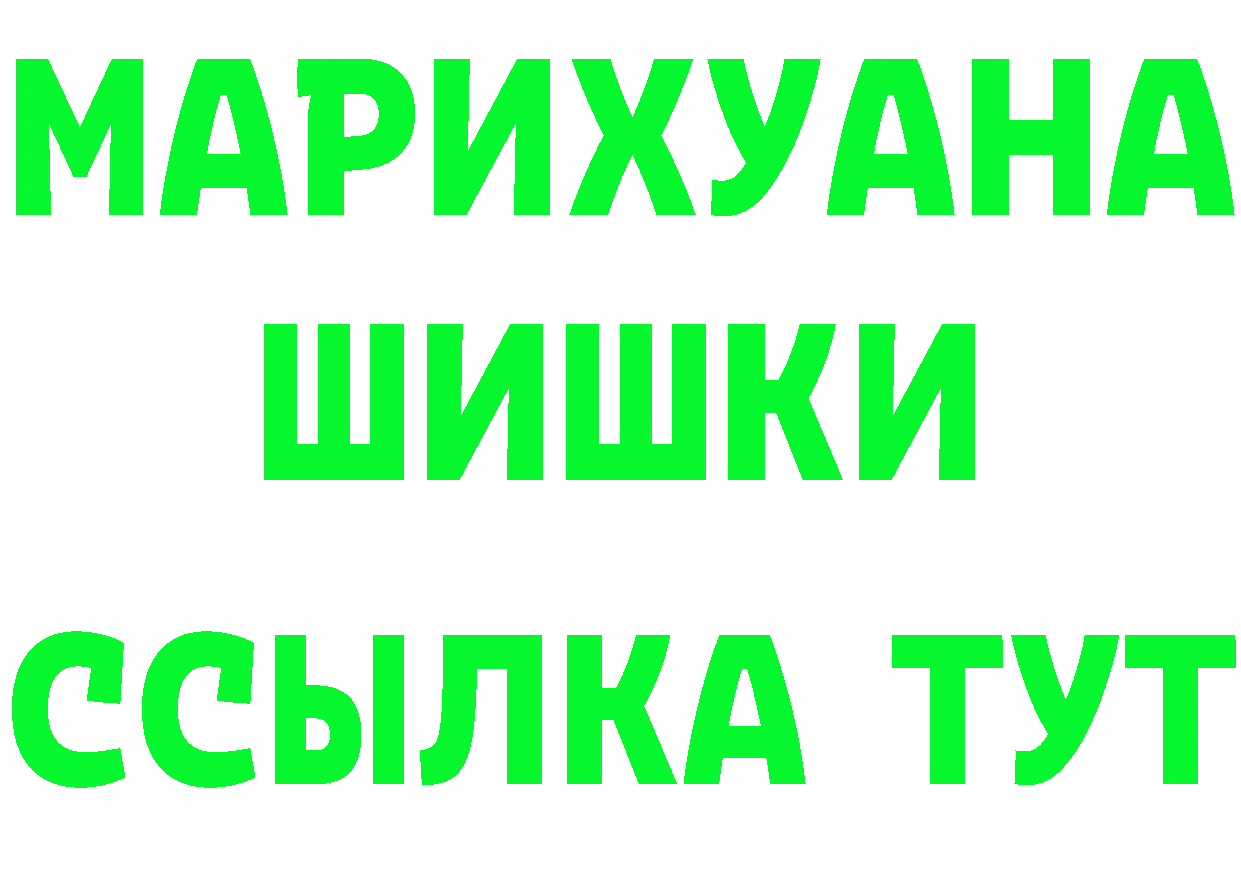 МАРИХУАНА
ШИШКИ
ССЫЛКА ТУТ